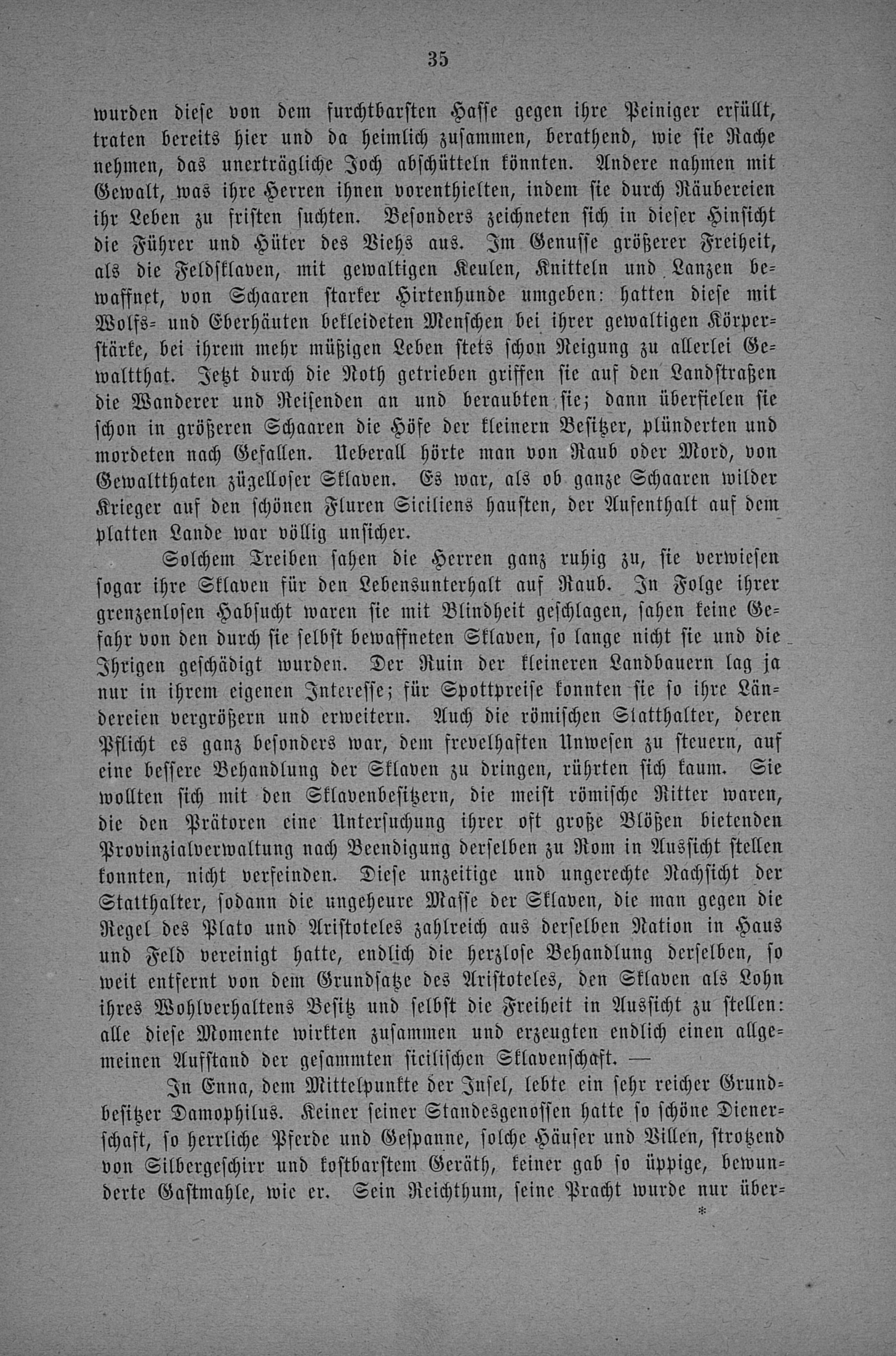 35

wurden diese von dem furchtbarsten Hasse gegen ihre Peiniger erfüllt, traten bereits hier und da heimlich zusammen, berathend, wie sie Rache nehmen, das unerträgliche Joch abschütteln könnten. Andere nahmen mit Gewalt, was ihre Herren ihnen vorenthielten, indem sie durch Räubereien ihr Leben zu fristen suchten. Besonders zeichneten sich in dieser Hinsicht die Führer und Hüter des Viehs aus. Im Genusse größerer Freiheit, als die Feldsklaven, mit gewaltigen Keulen, Knitteln und Lanzen bewaffnet, von Schaaren starker Hirtenhunde umgeben: hatten diese mit Wolfs- und Eberhäuten bekleideten Menschen bei ihrer gewaltigen Körperstärke, bei ihrem mehr müßigen Leben stets schon Neigung zu allerlei Gewaltthat. Jetzt durch die Noth getrieben griffen sie auf den Landstraßen die Wanderer und Reisenden an und beraubten sie; dann überfielen sie schon in größeren Schaaren die Höfe der kleinern Besitzer, plünderten und mordeten nach Gefallen. Ueberall hörte man von Raub oder Mord, von Gewaltthaten zügelloser Sklaven. Es war, als ob ganze Schaaren wilder Krieger auf den schönen Fluren Siciliens hausten, der Aufenthalt auf dem platten Lande war völlig unsicher.

Solchem Treiben sahen die Herren ganz ruhig zu, sie verwiesen sogar ihre Sklaven für den Lebensunterhalt auf Raub. In Folge ihrer grenzenlosen Habsucht waren sie mit Blindheit geschlagen, sahen keine Gefahr von den durch sie selbst bewaffneten Sklaven, so lange nicht sie und die Ihrigen geschädigt wurden. Der Ruin der kleineren Landbauern lag ja nur in ihrem eigenen Interesse; für Spottpreise konnten sie so ihre Ländereien vergrößern und erweitern. Auch die römischen Statthalter, deren Pflicht es ganz besonders war, dem frevelhaften Unwesen zu steuern, auf eine bessere Behandlung der Sklaven zu dringen, rührten sich kaum. Sie wollten sich mit den Sklavenbesitzern, die meist römische Ritter waren, die den Prätoren eine Untersuchung ihrer oft große Blößen bietenden Provinzialverwaltung nach Beendigung derselben zu Rom in Aussicht stellen konnten, nicht verfeinden. Diese unzeitige und ungerechte Nachsicht der Statthalter, sodann die ungeheure Masse der Sklaven, die man gegen die Regel des Plato und Aristoteles zahlreich aus derselben Nation in Haus und Feld vereinigt hatte, endlich die herzlose Behandlung derselben, so weit entfernt von dem Grundsatze des Aristoteles, den Sklaven als Lohn ihres Wohlverhaltens Besitz und selbst die Freiheit in Aussicht zu stellen: alle diese Momente wirkten zusammen und erzeugten endlich einen allgemeinen Aufstand der gesammten sicilischen Sklavenschaft. —

In Enna, dem Mittelpunkte der Insel, lebte ein sehr reicher Grundbesitzer Damophilus. Keiner seiner Standesgenossen hatte so schöne Dienerschaft, so herrliche Pferde und Gespanne, solche Häuser und Villen, strotzend von Silbergeschirr und kostbarstem Geräth, keiner gab so üppige, bewunderte Gastmahle, wie er. Sein Reichthum, seine Pracht wurde nur über-

*